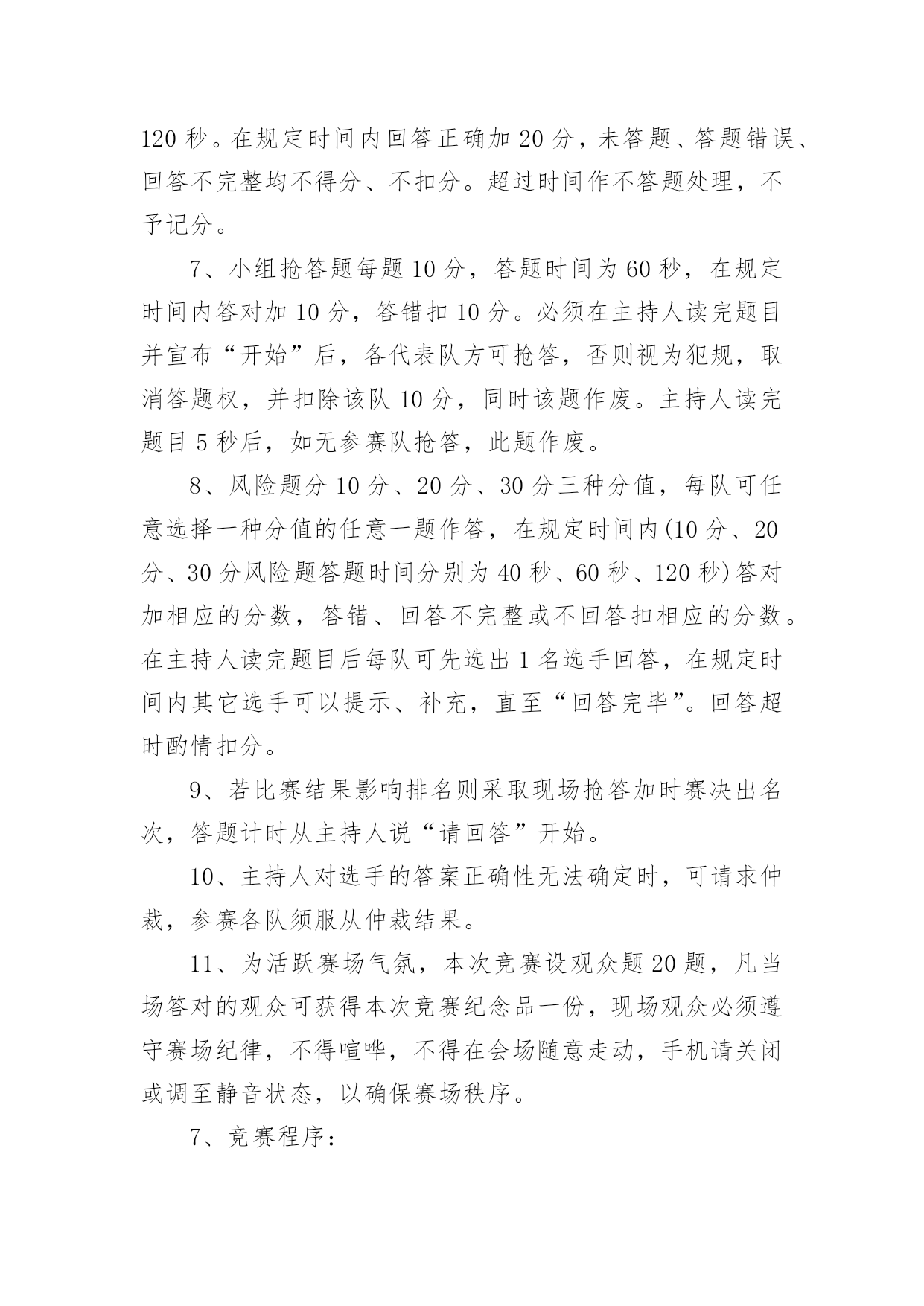 120 秒。在规定时间内回答正确加 20 分，未答题、答题错误、回答不完整均不得分、不扣分。超过时间作不答题处理，不予记分。

7、小组抢答题每题 10 分，答题时间为 60 秒，在规定时间内答对加 10 分，答错扣 10 分。必须在主持人读完题目并宣布“开始”后，各代表队方可抢答，否则视为犯规，取消答题权，并扣除该队 10 分，同时该题作废。主持人读完题目 5 秒后，如无参赛队抢答，此题作废。

8、风险题分 10 分、20 分、30 分三种分值，每队可任意选择一种分值的任意一题作答，在规定时间内(10 分、20 分、30 分风险题答题时间分别为 40 秒、60 秒、120 秒)答对加相应的分数，答错、回答不完整或不回答扣相应的分数。在主持人读完题目后每队可先选出 1 名选手回答，在规定时间内其它选手可以提示、补充，直至“回答完毕”。回答超时酌情扣分。

9、若比赛结果影响排名则采取现场抢答加时赛决出名次，答题计时从主持人说“请回答”开始。

10、主持人对选手的答案正确性无法确定时，可请求仲裁，参赛各队须服从仲裁结果。

11、为活跃赛场气氛，本次竞赛设观众题 20 题，凡当场答对的观众可获得本次竞赛纪念品一份，现场观众必须遵守赛场纪律，不得喧哗，不得在会场随意走动，手机请关闭或调至静音状态，以确保赛场秩序。

7、竞赛程序：